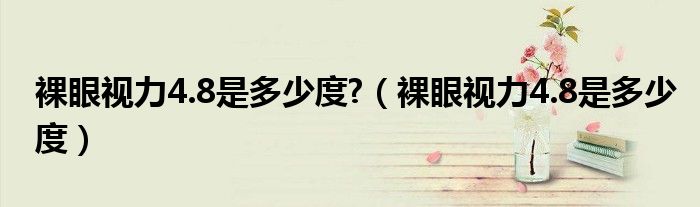 裸眼视力4.8是多少度?（裸眼视力4.8是多少度）